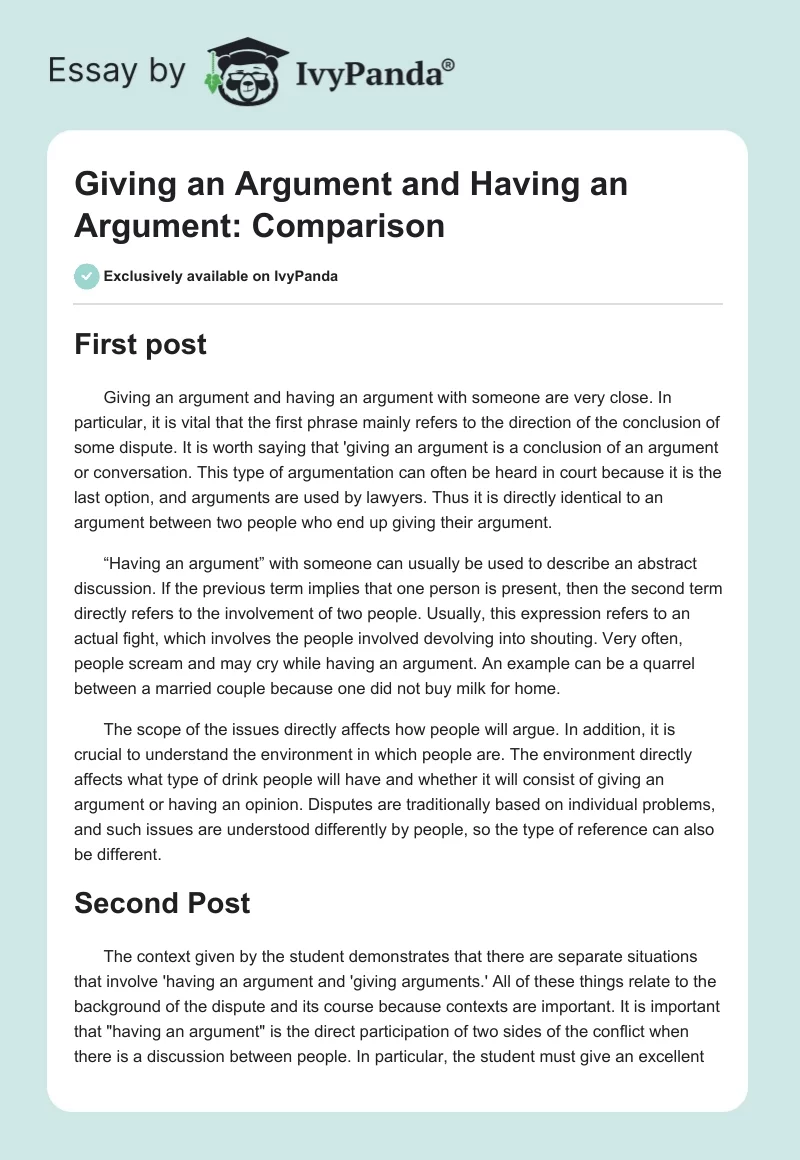 Essay by IvyPanda®

Giving an Argument and Having an Argument: Comparison

Exclusively available on IvyPanda

First post

Giving an argument and having an argument with someone are very close. In particular, it is vital that the first phrase mainly refers to the direction of the conclusion of some dispute. It is worth saying that 'giving an argument is a conclusion of an argument or conversation. This type of argumentation can often be heard in court because it is the last option, and arguments are used by lawyers. Thus it is directly identical to an argument between two people who end up giving their argument.

“Having an argument” with someone can usually be used to describe an abstract discussion. If the previous term implies that one person is present, then the second term directly refers to the involvement of two people. Usually, this expression refers to an actual fight, which involves the people involved devolving into shouting. Very often, people scream and may cry while having an argument. An example can be a quarrel between a married couple because one did not buy milk for home.

The scope of the issues directly affects how people will argue. In addition, it is crucial to understand the environment in which people are. The environment directly affects what type of drink people will have and whether it will consist of giving an argument or having an opinion. Disputes are traditionally based on individual problems, and such issues are understood differently by people, so the type of reference can also be different.

Second Post

The context given by the student demonstrates that there are separate situations that involve 'having an argument and 'giving arguments.' All of these things relate to the background of the dispute and its course because contexts are important. It is important that "having an argument" is the direct participation of two sides of the conflict when there is a discussion between people. In particular, the student must give an excellent